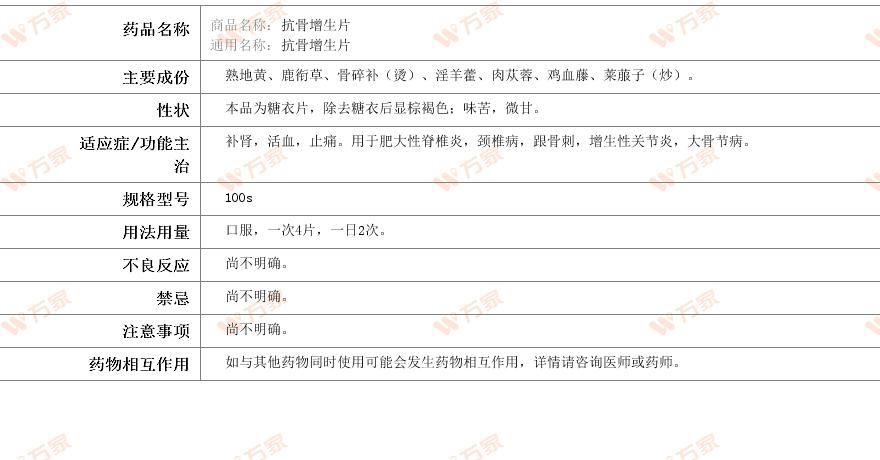 药品名称
商品名称：抗骨增生片
通用名称：抗骨增生片

主要成份
熟地黄、鹿衔草、骨碎补（烫）、淫羊藿、肉苁蓉、鸡血藤、莱菔子（炒）。

性状
本品为糖衣片，除去糖衣后显棕褐色；味苦，微甘。

适应症/功能主治
补肾，活血，止痛。用于肥大性脊椎炎，颈椎病，跟骨刺，增生性关节炎，大骨节病。

规格型号
100s

用法用量
口服，一次4片，一日2次。

不良反应
尚不明确。

禁忌
尚不明确。

注意事项
尚不明确。

药物相互作用
如与其他药物同时使用可能会发生药物相互作用，详情请咨询医师或药师。

万家